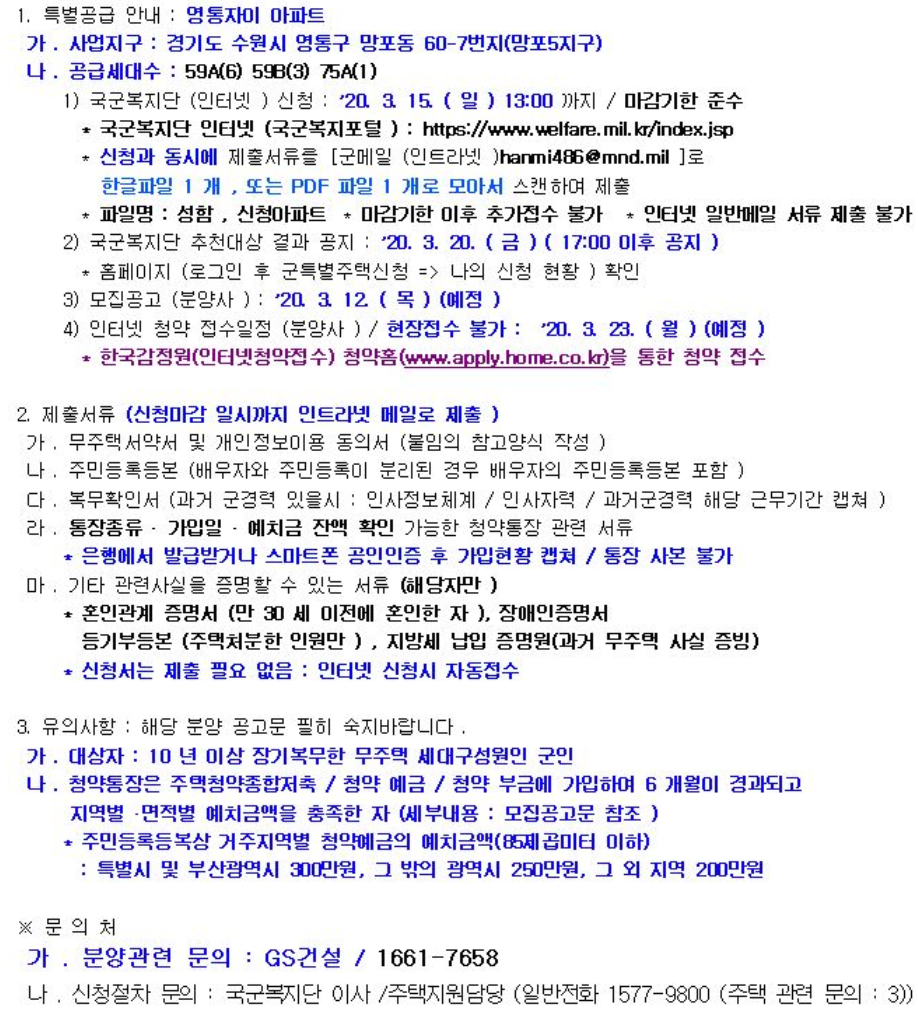 1. 특별공급 안내 : 영통자이 아파트
가 . 사업지구 : 경기도 수원시 영통구 망포동 60-7번지(망포5지구)
나 . 공급세대수 : 59A(6) 59B(3) 75A(1)

1) 국군복지단 (인터넷 ) 신청 : '20. 3. 15. ( 일 ) 13:00 까지 / 마감기한 준수
* 국군복지단 인터넷 (국군복지포털 ) : https://www.welfare.mil.kr/index.jsp
* 신청과 동시에 제출서류를 [군메일 (인트라넷 )hanmi486@mnd.mil ]로 한글파일 1 개 , 또는 PDF 파일 1 개로 모아서 스캔하여 제출
* 파일명 : 성함 , 신청아파트 * 마감기한 이후 추가접수 불가 * 인터넷 일반메일 서류 제출 불가
2) 국군복지단 추천대상 결과 공지 : '20. 3. 20. ( 금 ) ( 17:00 이후 공지 )
* 홈페이지 (로그인 후 군특별주택신청 => 나의 신청 현황 ) 확인
3) 모집공고 (분양사 ) : '20. 3. 12. ( 목 ) (예정 )
4) 인터넷 청약 접수일정 (분양사 ) / 현장접수 불가 : '20. 3. 23. ( 월 ) (예정 )
* 한국감정원(인터넷청약접수) 청약홈(www.apply.home.co.kr)을 통한 청약 접수

2. 제출서류 (신청마감 일시까지 인트라넷 메일로 제출 )
가 . 무주택서약서 및 개인정보이용 동의서 (붙임의 참고양식 작성 )
나 . 주민등록등본 (배우자와 주민등록이 분리된 경우 배우자의 주민등록등본 포함 )
다 . 복무확인서 (과거 군경력 있을시 : 인사정보체계 / 인사자력 / 과거군경력 해당 근무기간 캡쳐 )
라 . 통장종류 · 가입일 · 예치금 잔액 확인 가능한 청약통장 관련 서류
* 은행에서 발급받거나 스마트폰 공인인증 후 가입현황 캡쳐 / 통장 사본 불가
마 . 기타 관련사실을 증명할 수 있는 서류 (해당자만 )
* 혼인관계 증명서 (만 30 세 이전에 혼인한 자 ), 장애인증명서 등기부등본 (주택처분한 인원만 ) , 지방세 납입 증명원(과거 무주택 사실 증빙)
* 신청서는 제출 필요 없음 : 인터넷 신청시 자동접수

3. 유의사항 : 해당 분양 공고문 필히 숙지바랍니다 .
가 . 대상자 : 10 년 이상 장기복무한 무주택 세대구성원인 군인
나 . 청약통장은 주택청약종합저축 / 청약 예금 / 청약 부금에 가입하여 6 개월이 경과되고 지역별 ·면적별 예치금액을 충족한 자 (세부내용 : 모집공고문 참조 )
* 주민등록등복상 거주지역별 청약예금의 예치금액(85제곱미터 이하)
: 특별시 및 부산광역시 300만원, 그 밖의 광역시 250만원, 그 외 지역 200만원

※ 문 의 처
가 . 분양관련 문의 : GS건설 / 1661-7658
나 . 신청절차 문의 : 국군복지단 이사 /주택지원담당 (일반전화 1577-9800 (주택 관련 문의 : 3))